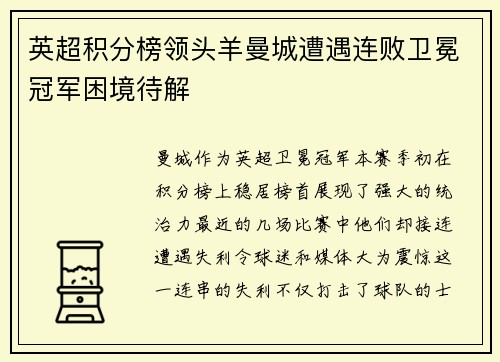 英超积分榜领头羊曼城遭遇连败卫冕冠军困境待解

曼城作为英超卫冕冠军本赛季初在积分榜上稳居榜首展现了强大的统治力最近的几场比赛中他们却接连遭遇失利令球迷和媒体大为震惊这一连串的失利不仅打击了球队的士